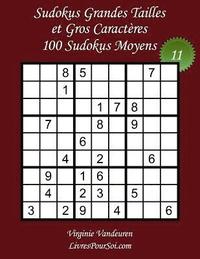 Sudokus Grandes Tailles
et Gros Caractères
100 Sudokus Moyens

11

| | | | | | | | | |
|---|---|---|---|---|---|---|---|---|
| | | 8 | 5 | | | | 7 | |
| | | 1 | | | | | | |
| | | | | 1 | 7 | 8 | | |
| | 7 | | | 8 | | 9 | | |
| | | | 6 | | | | | |
| | | 4 | | 2 | | | 6 | |
| | 9 | | 1 | 6 | | | | |
| | 4 | | 2 | 3 | | 5 | | |
| 3 | | 2 | 9 | | 4 | | | 6 |

Virginie Vandeuren
LivresPourSoi.com